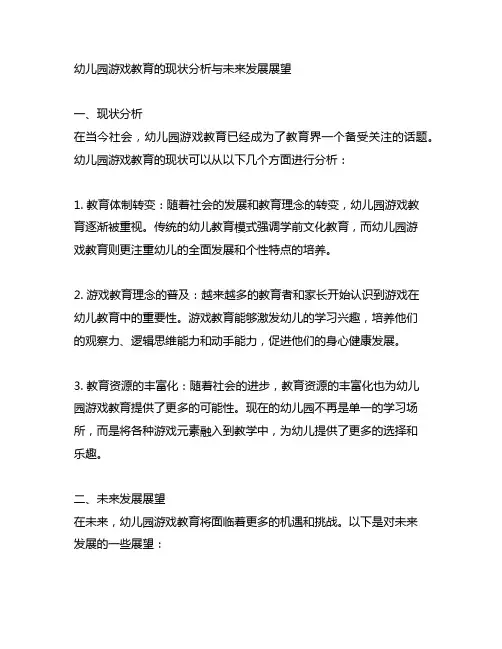 幼儿园游戏教育的现状分析与未来发展展望

一、现状分析
在当今社会，幼儿园游戏教育已经成为了教育界一个备受关注的话题。幼儿园游戏教育的现状可以从以下几个方面进行分析：

1. 教育体制转变：随着社会的发展和教育理念的转变，幼儿园游戏教育逐渐被重视。传统的幼儿教育模式强调学前文化教育，而幼儿园游戏教育则更注重幼儿的全面发展和个性特点的培养。

2. 游戏教育理念的普及：越来越多的教育者和家长开始认识到游戏在幼儿教育中的重要性。游戏教育能够激发幼儿的学习兴趣，培养他们的观察力、逻辑思维能力和动手能力，促进他们的身心健康发展。

3. 教育资源的丰富化：随着社会的进步，教育资源的丰富化也为幼儿园游戏教育提供了更多的可能性。现在的幼儿园不再是单一的学习场所，而是将各种游戏元素融入到教学中，为幼儿提供了更多的选择和乐趣。

二、未来发展展望
在未来，幼儿园游戏教育将面临着更多的机遇和挑战。以下是对未来发展的一些展望：